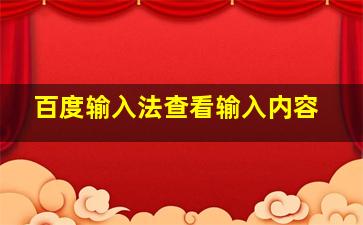 百度输入法查看输入内容